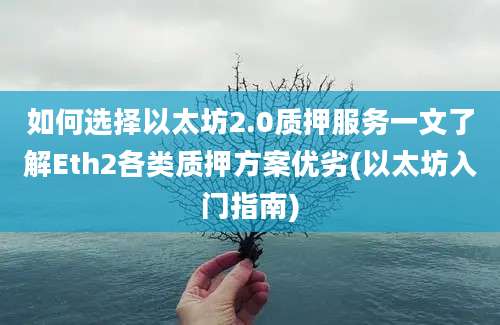 如何选择以太坊2.0质押服务一文了解Eth2各类质押方案优劣(以太坊入门指南)